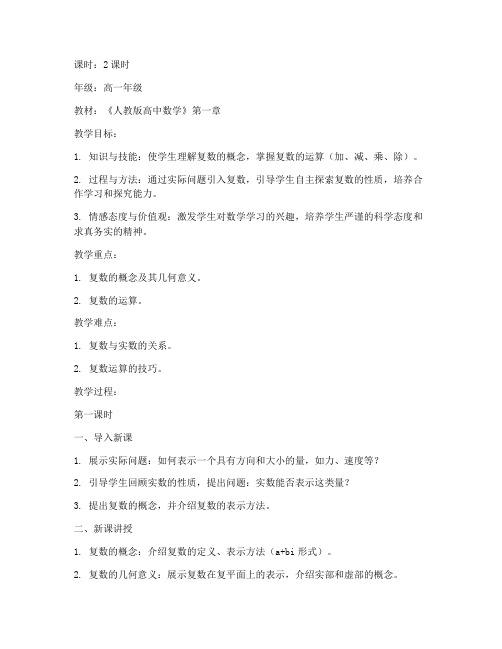 课时：2 课时

年级：高一年级

教材：《人教版高中数学》第一章

教学目标：

1. 知识与技能：使学生理解复数的概念，掌握复数的运算（加、减、乘、除）。

2. 过程与方法：通过实际问题引入复数，引导学生自主探索复数的性质，培养合作学习和探究能力。

3. 情感态度与价值观：激发学生对数学学习的兴趣，培养学生严谨的科学态度和求真务实的精神。

教学重点：

1. 复数的概念及其几何意义。

2. 复数的运算。

教学难点：

1. 复数与实数的关系。

2. 复数运算的技巧。

教学过程：

第一课时

一、导入新课

1. 展示实际问题：如何表示一个具有方向和大小的量，如力、速度等？

2. 引导学生回顾实数的性质，提出问题：实数能否表示这类量？

3. 提出复数的概念，并介绍复数的表示方法。

二、新课讲授

1. 复数的概念：介绍复数的定义、表示方法（a+bi 形式）。

2. 复数的几何意义：展示复数在复平面上的表示，介绍实部和虚部的概念。